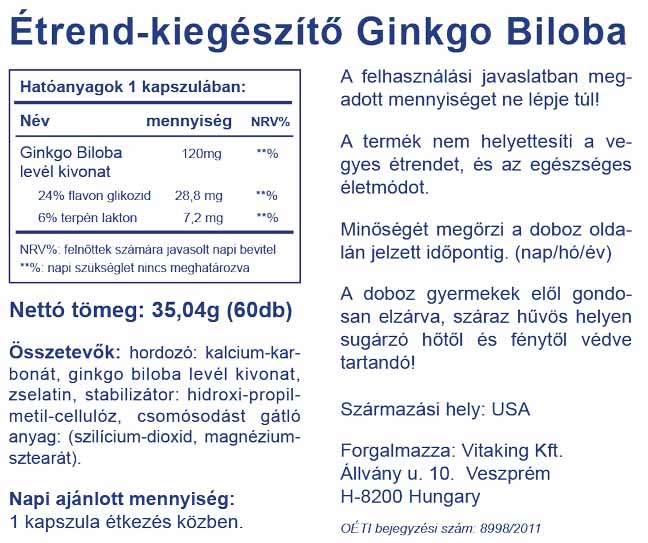 Étrend-kiegészítő Ginkgo Biloba

Hatóanyagok 1 kapszulában:

| Név | mennyiség | NRV% |
|---|---|---|
| Ginkgo Biloba levél kivonat | 120mg | **% |
| 24% flavon glikozid | 28,8 mg | **% |
| 6% terpén lakton | 7,2 mg | **% |

NRV%: felnőttek számára javasolt napi bevitel
**%: napi szükséglet nincs meghatározva

Nettó tömeg: 35,04g (60db)

Összetevők: hordozó: kalcium-karbonát, ginkgo biloba levél kivonat, zselatin, stabilizátor: hidroxi-propil-metil-cellulóz, csomósodást gátló anyag: (szilícium-dioxid, magnézium-sztearát).

Napi ajánlott mennyiség:
1 kapszula étkezés közben.

A felhasználási javaslatban megadott mennyiséget ne lépje túl!

A termék nem helyettesíti a vegyes étrendet, és az egészséges életmódot.

Minőségét megőrzi a doboz oldalán jelzett időpontig. (nap/hó/év)

A doboz gyermekek elől gondosan elzárva, száraz hűvös helyen sugárzó hőtől és fénytől védve tartandó!

Származási hely: USA

Forgalmazza: Vitaking Kft.
Állvány u. 10. Veszprém
H-8200 Hungary

OÉTI bejegyzési szám: 8998/2011